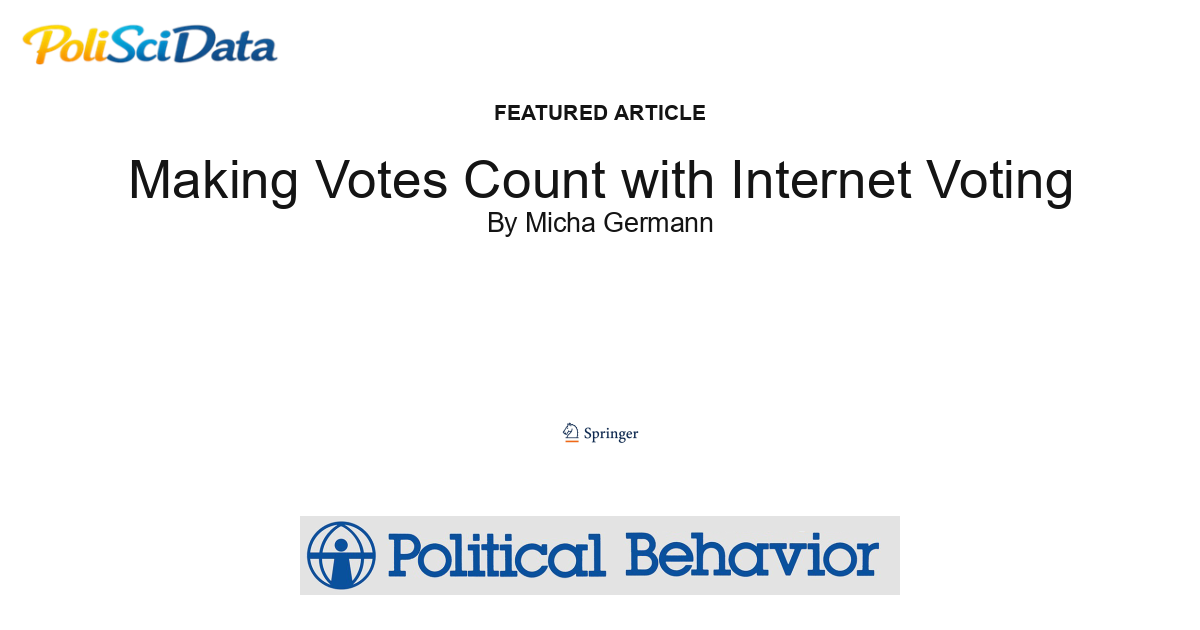 PoliSciData

FEATURED ARTICLE

Making Votes Count with Internet Voting

By Micha Germann

Springer

Political Behavior